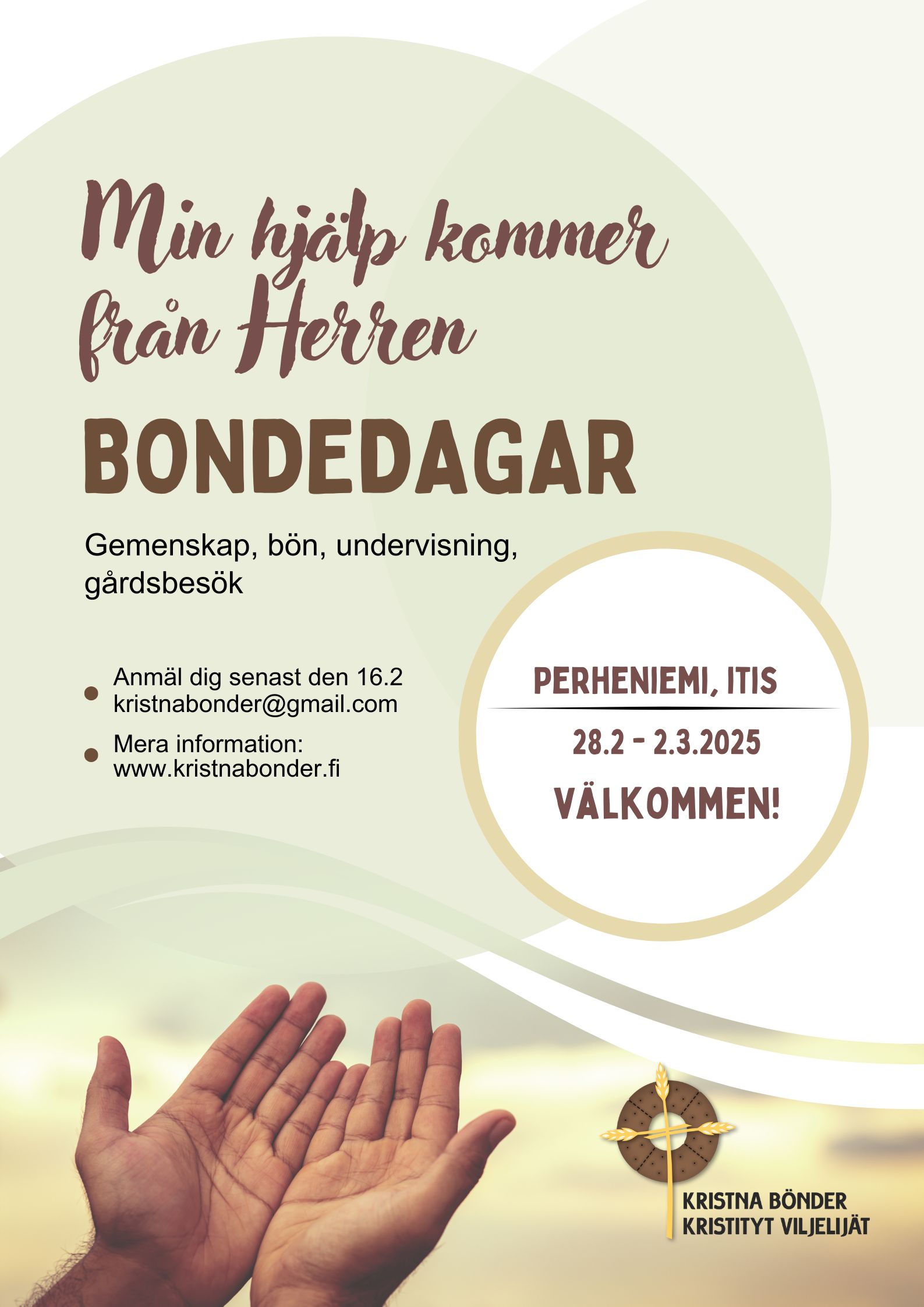 Min hjälp kommer från Herren

BONDEDAGAR

Gemenskap, bön, undervisning, gårdsbesök

• Anmäl dig senast den 16.2 kristnabonder@gmail.com

• Mera information: www.kristnabonder.fi

PERHENIEMI, ITIS

28.2 - 2.3.2025

VÄLKOMMEN!

KRISTNA BÖNDER
KRISTITYT VILJELIJÄT